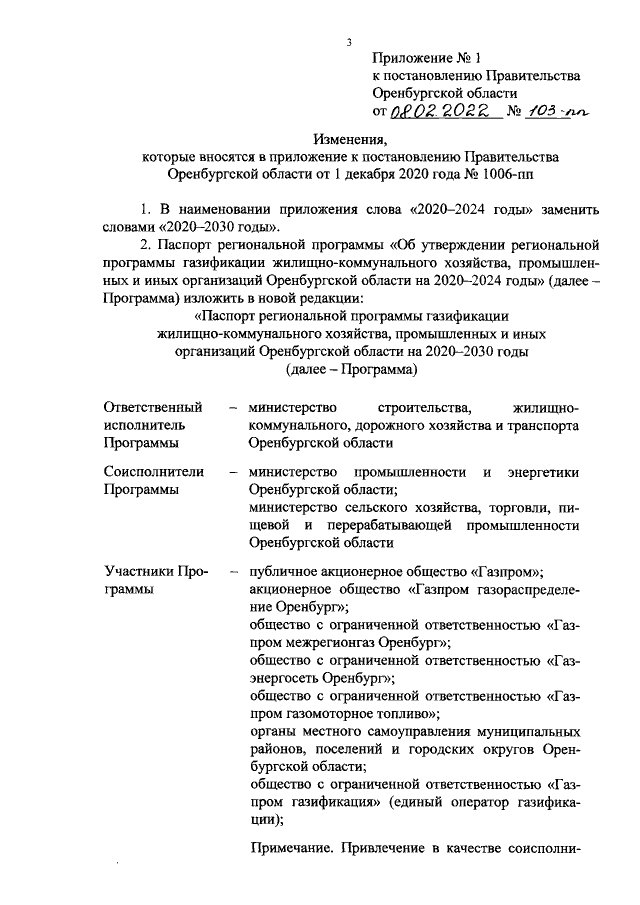 3

Приложение № 1
к постановлению Правительства
Оренбургской области
от 08.02.2022 № 103-пп

Изменения,
которые вносятся в приложение к постановлению Правительства Оренбургской области от 1 декабря 2020 года № 1006-пп

1. В наименовании приложения слова «2020–2024 годы» заменить словами «2020–2030 годы».

2. Паспорт региональной программы «Об утверждении региональной программы газификации жилищно-коммунального хозяйства, промышленных и иных организаций Оренбургской области на 2020–2024 годы» (далее – Программа) изложить в новой редакции:

«Паспорт региональной программы газификации жилищно-коммунального хозяйства, промышленных и иных организаций Оренбургской области на 2020–2030 годы
(далее – Программа)

Ответственный исполнитель Программы – министерство строительства, жилищно-коммунального, дорожного хозяйства и транспорта Оренбургской области

Соисполнители Программы – министерство промышленности и энергетики Оренбургской области;
министерство сельского хозяйства, торговли, пищевой и перерабатывающей промышленности Оренбургской области

Участники Программы – публичное акционерное общество «Газпром»;
акционерное общество «Газпром газораспределение Оренбург»;
общество с ограниченной ответственностью «Газпром межрегионгаз Оренбург»;
общество с ограниченной ответственностью «Газэнергосеть Оренбург»;
общество с ограниченной ответственностью «Газпром газомоторное топливо»;
органы местного самоуправления муниципальных районов, поселений и городских округов Оренбургской области;
общество с ограниченной ответственностью «Газпром газификация» (единый оператор газификации);

Примечание. Привлечение в качестве соисполни-